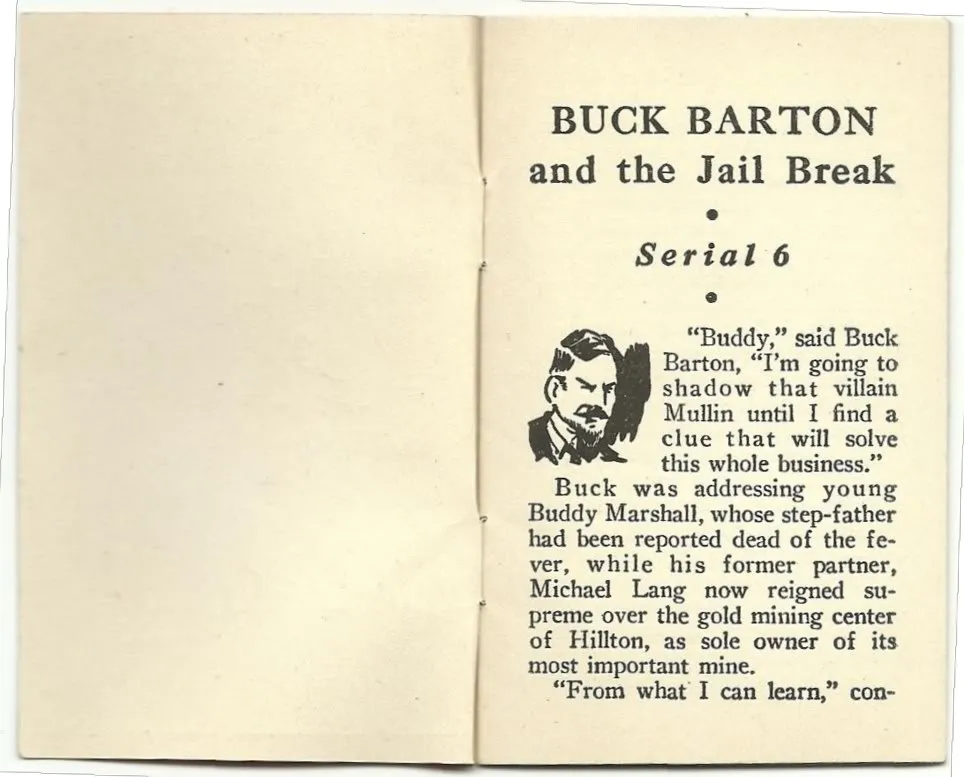 BUCK BARTON
and the Jail Break

Serial 6

"Buddy," said Buck Barton, "I'm going to shadow that villain Mullin until I find a clue that will solve this whole business."

Buck was addressing young Buddy Marshall, whose step-father had been reported dead of the fever, while his former partner, Michael Lang now reigned supreme over the gold mining center of Hillton, as sole owner of its most important mine.

"From what I can learn," con-